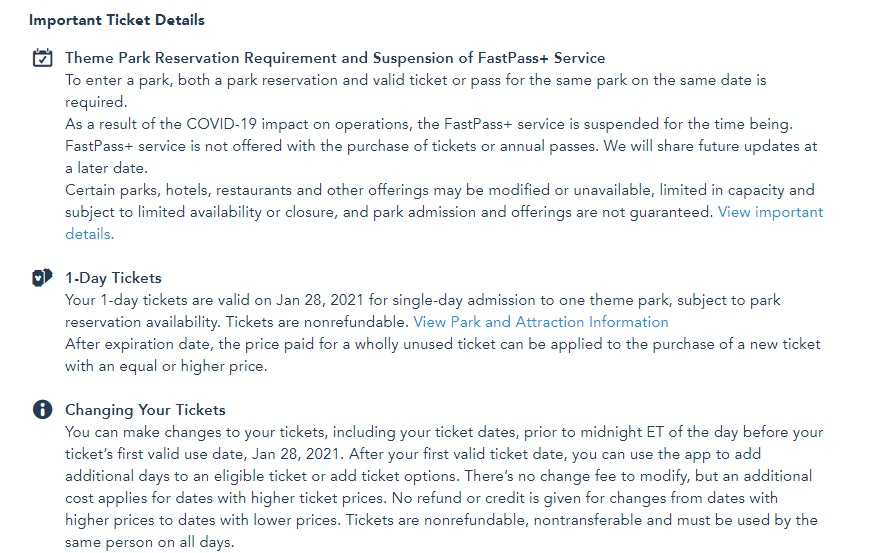 Important Ticket Details

Theme Park Reservation Requirement and Suspension of FastPass+ Service

To enter a park, both a park reservation and valid ticket or pass for the same park on the same date is required.

As a result of the COVID-19 impact on operations, the FastPass+ service is suspended for the time being. FastPass+ service is not offered with the purchase of tickets or annual passes. We will share future updates at a later date.

Certain parks, hotels, restaurants and other offerings may be modified or unavailable, limited in capacity and subject to limited availability or closure, and park admission and offerings are not guaranteed. View important details.

1-Day Tickets

Your 1-day tickets are valid on Jan 28, 2021 for single-day admission to one theme park, subject to park reservation availability. Tickets are nonrefundable. View Park and Attraction Information

After expiration date, the price paid for a wholly unused ticket can be applied to the purchase of a new ticket with an equal or higher price.

Changing Your Tickets

You can make changes to your tickets, including your ticket dates, prior to midnight ET of the day before your ticket's first valid use date, Jan 28, 2021. After your first valid ticket date, you can use the app to add additional days to an eligible ticket or add ticket options. There's no change fee to modify, but an additional cost applies for dates with higher ticket prices. No refund or credit is given for changes from dates with higher prices to dates with lower prices. Tickets are nonrefundable, nontransferable and must be used by the same person on all days.